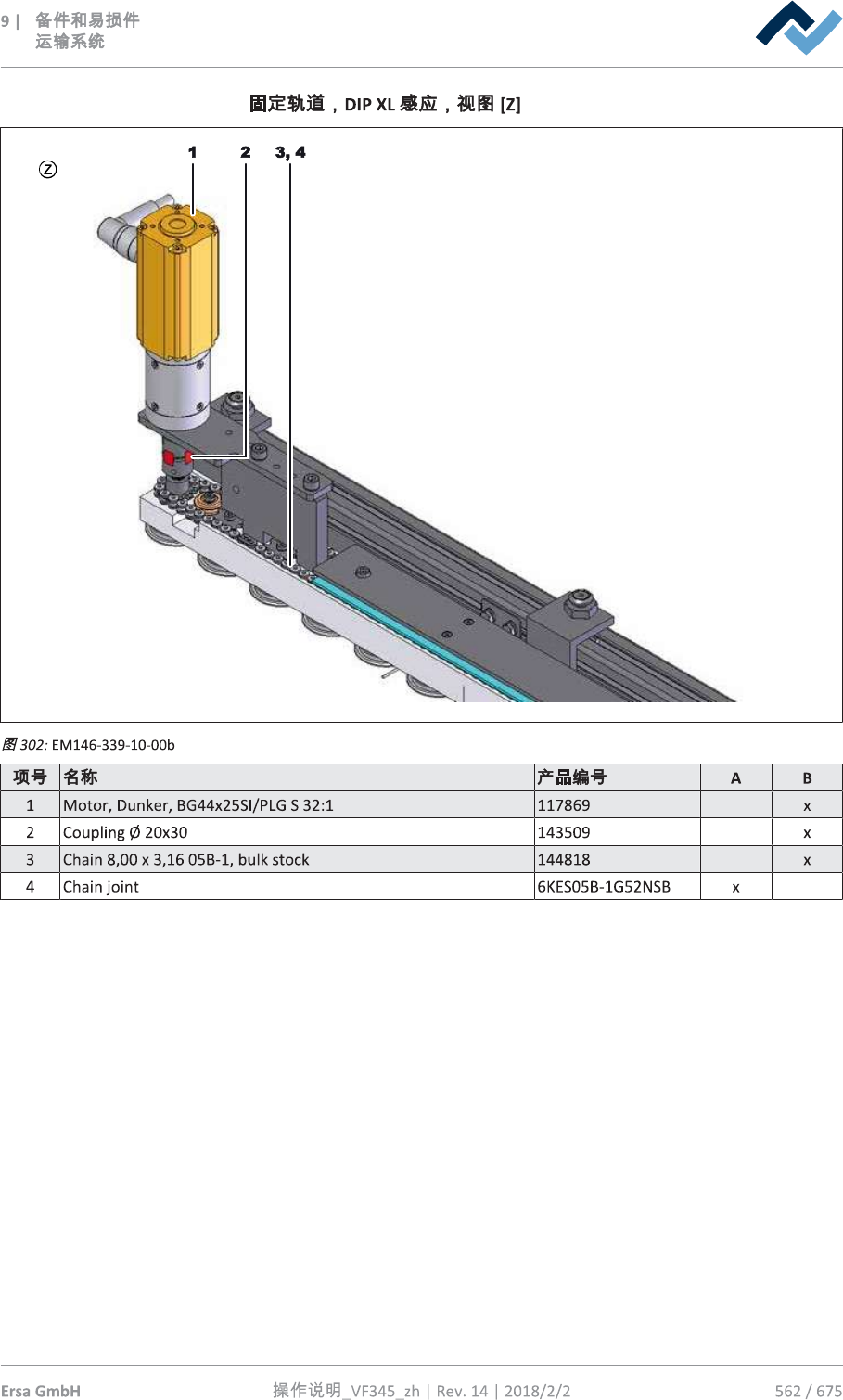 9 | 备件和易损件
运输系统

固定轨道，DIP XL 感应，视图 [Z]

Z

1 2 3, 4

图 302: EM146-339-10-00b

| 项号 | 名称 | 产品编号 | A | B |
|---|---|---|---|---|
| 1 | Motor, Dunker, BG44x25SI/PLG S 32:1 | 117869 | | x |
| 2 | Coupling Ø 20x30 | 143509 | | x |
| 3 | Chain 8,00 x 3,16 05B-1, bulk stock | 144818 | | x |
| 4 | Chain joint | 6KES05B-1G52NSB | x | |

Ersa GmbH 操作说明_VF345_zh | Rev. 14 | 2018/2/2 562 / 675